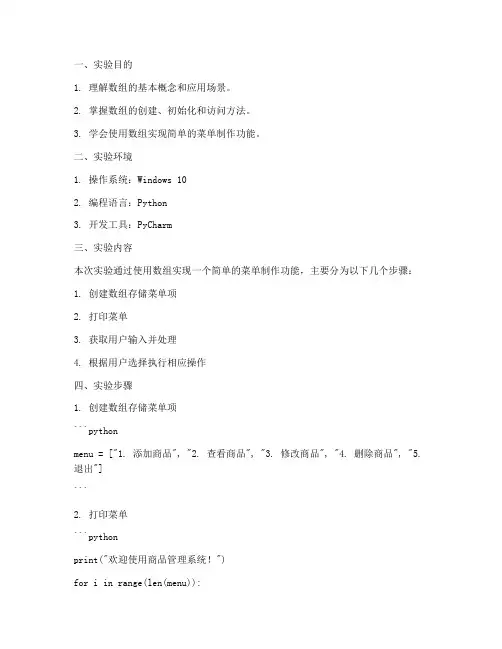 一、实验目的

1. 理解数组的基本概念和应用场景。

2. 掌握数组的创建、初始化和访问方法。

3. 学会使用数组实现简单的菜单制作功能。

二、实验环境

1. 操作系统：Windows 10

2. 编程语言：Python

3. 开发工具：PyCharm

三、实验内容

本次实验通过使用数组实现一个简单的菜单制作功能，主要分为以下几个步骤：

1. 创建数组存储菜单项

2. 打印菜单

3. 获取用户输入并处理

4. 根据用户选择执行相应操作

四、实验步骤

1. 创建数组存储菜单项

```python

menu = ["1. 添加商品", "2. 查看商品", "3. 修改商品", "4. 删除商品", "5. 退出"]

```

2. 打印菜单

```python

print("欢迎使用商品管理系统！")

for i in range(len(menu)):